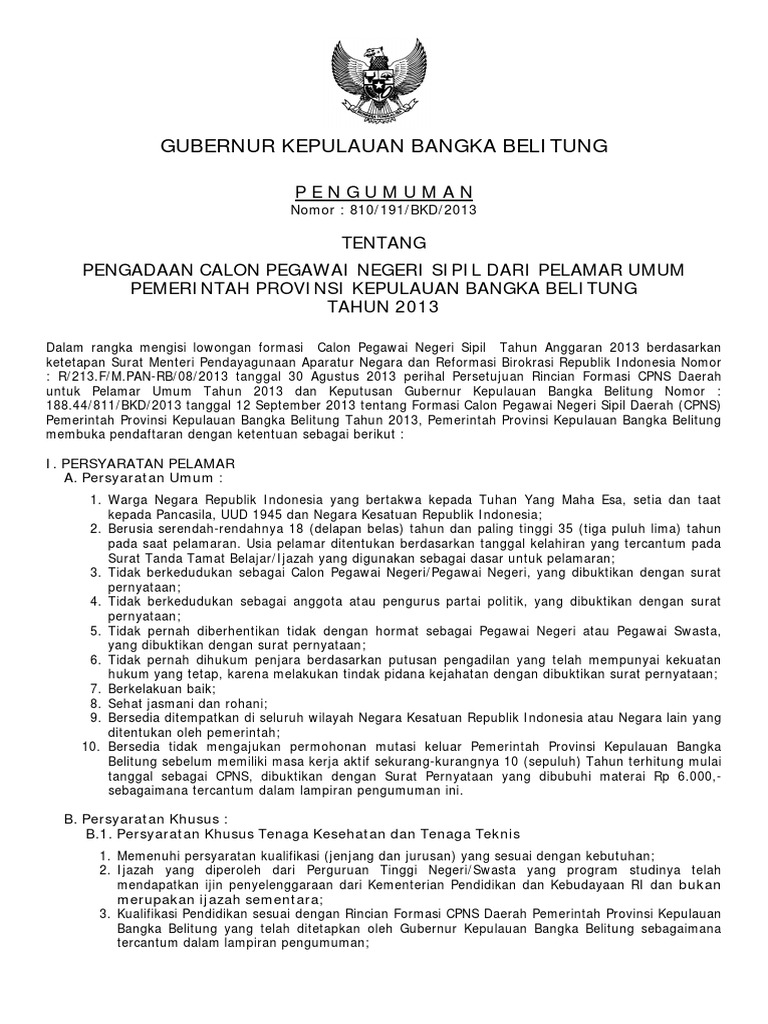 GUBERNUR KEPULAUAN BANGKA BELITUNG

PENGUMUMAN
Nomor : 810/191/BKD/2013

TENTANG

PENGADAAN CALON PEGAWAI NEGERI SIPIL DARI PELAMAR UMUM PEMERINTAH PROVINSI KEPULAUAN BANGKA BELITUNG TAHUN 2013

Dalam rangka mengisi lowongan formasi Calon Pegawai Negeri Sipil Tahun Anggaran 2013 berdasarkan ketetapan Surat Menteri Pendayagunaan Aparatur Negara dan Reformasi Birokrasi Republik Indonesia Nomor : R/213.F/M.PAN-RB/08/2013 tanggal 30 Agustus 2013 perihal Persetujuan Rincian Formasi CPNS Daerah untuk Pelamar Umum Tahun 2013 dan Keputusan Gubernur Kepulauan Bangka Belitung Nomor : 188.44/811/BKD/2013 tanggal 12 September 2013 tentang Formasi Calon Pegawai Negeri Sipil Daerah (CPNS) Pemerintah Provinsi Kepulauan Bangka Belitung Tahun 2013, Pemerintah Provinsi Kepulauan Bangka Belitung membuka pendaftaran dengan ketentuan sebagai berikut :

I. PERSYARATAN PELAMAR
A. Persyaratan Umum :

1. Warga Negara Republik Indonesia yang bertakwa kepada Tuhan Yang Maha Esa, setia dan taat kepada Pancasila, UUD 1945 dan Negara Kesatuan Republik Indonesia;
2. Berusia serendah-rendahnya 18 (delapan belas) tahun dan paling tinggi 35 (tiga puluh lima) tahun pada saat pelamaran. Usia pelamar ditentukan berdasarkan tanggal kelahiran yang tercantum pada Surat Tanda Tamat Belajar/Ijazah yang digunakan sebagai dasar untuk pelamaran;
3. Tidak berkedudukan sebagai Calon Pegawai Negeri/Pegawai Negeri, yang dibuktikan dengan surat pernyataan;
4. Tidak berkedudukan sebagai anggota atau pengurus partai politik, yang dibuktikan dengan surat pernyataan;
5. Tidak pernah diberhentikan tidak dengan hormat sebagai Pegawai Negeri atau Pegawai Swasta, yang dibuktikan dengan surat pernyataan;
6. Tidak pernah dihukum penjara berdasarkan putusan pengadilan yang telah mempunyai kekuatan hukum yang tetap, karena melakukan tindak pidana kejahatan dengan dibuktikan surat pernyataan;
7. Berkelakuan baik;
8. Sehat jasmani dan rohani;
9. Bersedia ditempatkan di seluruh wilayah Negara Kesatuan Republik Indonesia atau Negara lain yang ditentukan oleh pemerintah;
10. Bersedia tidak mengajukan permohonan mutasi keluar Pemerintah Provinsi Kepulauan Bangka Belitung sebelum memiliki masa kerja aktif sekurang-kurangnya 10 (sepuluh) Tahun terhitung mulai tanggal sebagai CPNS, dibuktikan dengan Surat Pernyataan yang dibubuhi materai Rp 6.000,- sebagaimana tercantum dalam lampiran pengumuman ini.

B. Persyaratan Khusus :
B.1. Persyaratan Khusus Tenaga Kesehatan dan Tenaga Teknis

1. Memenuhi persyaratan kualifikasi (jenjang dan jurusan) yang sesuai dengan kebutuhan;
2. Ijazah yang diperoleh dari Perguruan Tinggi Negeri/Swasta yang program studinya telah mendapatkan ijin penyelenggaraan dari Kementerian Pendidikan dan Kebudayaan RI dan bukan merupakan ijazah sementara;
3. Kualifikasi Pendidikan sesuai dengan Rincian Formasi CPNS Daerah Pemerintah Provinsi Kepulauan Bangka Belitung yang telah ditetapkan oleh Gubernur Kepulauan Bangka Belitung sebagaimana tercantum dalam lampiran pengumuman;